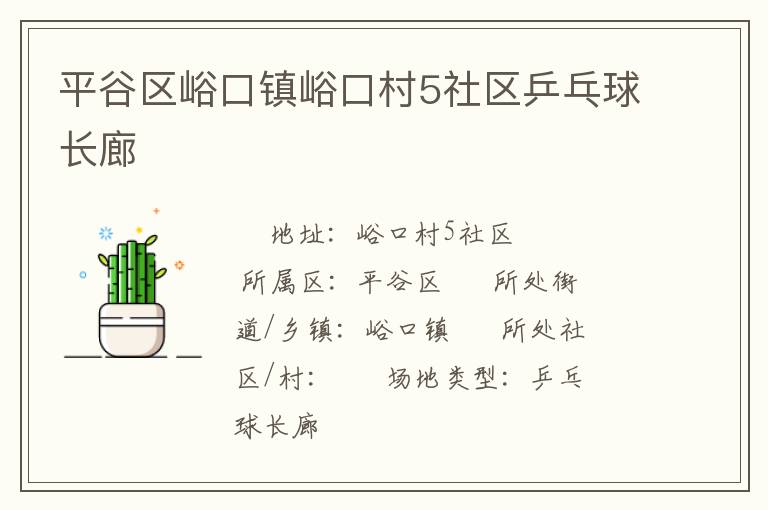 平谷区峪口镇峪口村5社区乒乓球长廊

地址：峪口村5社区
所属区：平谷区　所处街道/乡镇：峪口镇　所处社区/村：　场地类型：乒乓球长廊